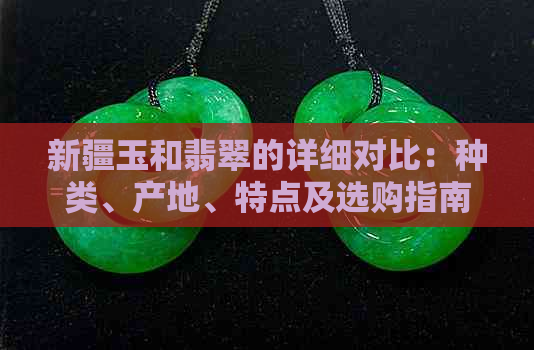 新疆玉和翡翠的详细对比：种类、产地、特点及选购指南